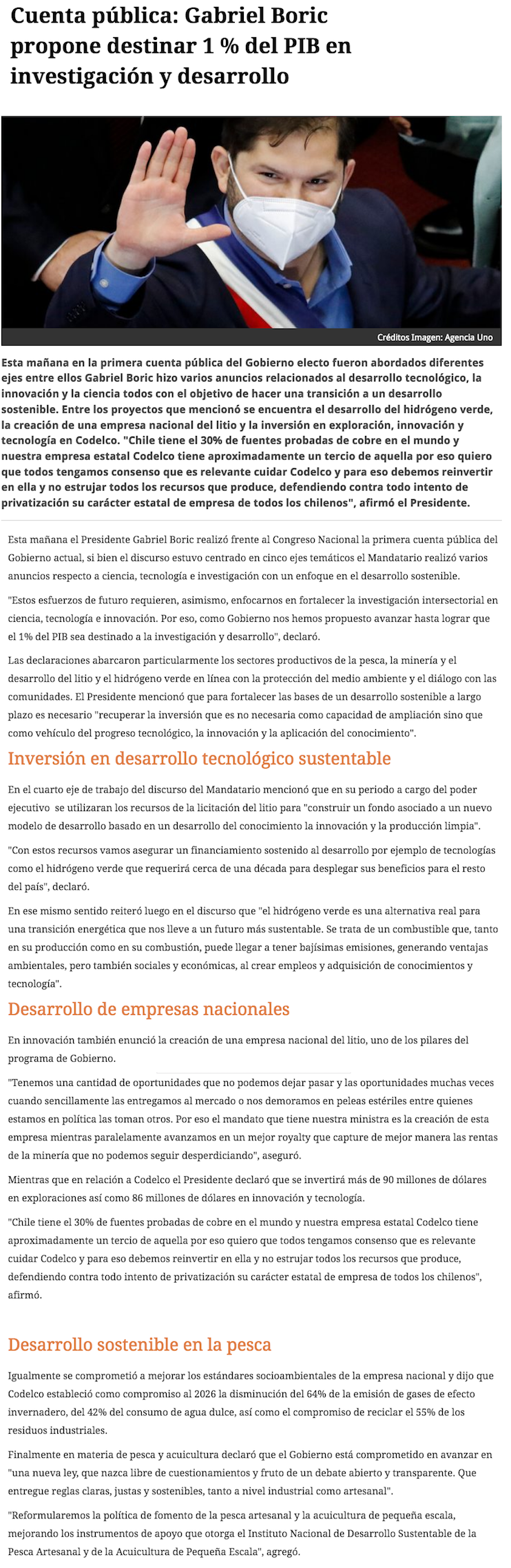 Cuenta pública: Gabriel Boric propone destinar 1 % del PIB en investigación y desarrollo

Créditos Imagen: Agencia Uno

Esta mañana en la primera cuenta pública del Gobierno electo fueron abordados diferentes ejes entre ellos Gabriel Boric hizo varios anuncios relacionados al desarrollo tecnológico, la innovación y la ciencia todos con el objetivo de hacer una transición a un desarrollo sostenible. Entre los proyectos que mencionó se encuentra el desarrollo del hidrógeno verde, la creación de una empresa nacional del litio y la inversión en exploración, innovación y tecnología en Codelco. "Chile tiene el 30% de fuentes probadas de cobre en el mundo y nuestra empresa estatal Codelco tiene aproximadamente un tercio de aquella por eso quiero que todos tengamos consenso que es relevante cuidar Codelco y para eso debemos reinvertir en ella y no estrujar todos los recursos que produce, defendiendo contra todo intento de privatización su carácter estatal de empresa de todos los chilenos", afirmó el Presidente.

Esta mañana el Presidente Gabriel Boric realizó frente al Congreso Nacional la primera cuenta pública del Gobierno actual, si bien el discurso estuvo centrado en cinco ejes temáticos el Mandatario realizó varios anuncios respecto a ciencia, tecnología e investigación con un enfoque en el desarrollo sostenible.

"Estos esfuerzos de futuro requieren, asimismo, enfocarnos en fortalecer la investigación intersectorial en ciencia, tecnología e innovación. Por eso, como Gobierno nos hemos propuesto avanzar hasta lograr que el 1% del PIB sea destinado a la investigación y desarrollo", declaró.

Las declaraciones abarcaron particularmente los sectores productivos de la pesca, la minería y el desarrollo del litio y el hidrógeno verde en línea con la protección del medio ambiente y el diálogo con las comunidades. El Presidente mencionó que para fortalecer las bases de un desarrollo sostenible a largo plazo es necesario "recuperar la inversión que es no necesaria como capacidad de ampliación sino que como vehículo del progreso tecnológico, la innovación y la aplicación del conocimiento".

Inversión en desarrollo tecnológico sustentable

En el cuarto eje de trabajo del discurso del Mandatario mencionó que en su periodo a cargo del poder ejecutivo se utilizaran los recursos de la licitación del litio para "construir un fondo asociado a un nuevo modelo de desarrollo basado en un desarrollo del conocimiento la innovación y la producción limpia".

"Con estos recursos vamos asegurar un financiamiento sostenido al desarrollo por ejemplo de tecnologías como el hidrógeno verde que requerirá cerca de una década para desplegar sus beneficios para el resto del país", declaró.

En ese mismo sentido reiteró luego en el discurso que "el hidrógeno verde es una alternativa real para una transición energética que nos lleve a un futuro más sustentable. Se trata de un combustible que, tanto en su producción como en su combustión, puede llegar a tener bajísimas emisiones, generando ventajas ambientales, pero también sociales y económicas, al crear empleos y adquisición de conocimientos y tecnología".

Desarrollo de empresas nacionales

En innovación también enunció la creación de una empresa nacional del litio, uno de los pilares del programa de Gobierno.

"Tenemos una cantidad de oportunidades que no podemos dejar pasar y las oportunidades muchas veces cuando sencillamente las entregamos al mercado o nos demoramos en peleas estériles entre quienes estamos en política las toman otros. Por eso el mandato que tiene nuestra ministra es la creación de esta empresa mientras paralelamente avanzamos en un mejor royalty que capture de mejor manera las rentas de la minería que no podemos seguir desperdiciando", aseguró.

Mientras que en relación a Codelco el Presidente declaró que se invertirá más de 90 millones de dólares en exploraciones así como 86 millones de dólares en innovación y tecnología.

"Chile tiene el 30% de fuentes probadas de cobre en el mundo y nuestra empresa estatal Codelco tiene aproximadamente un tercio de aquella por eso quiero que todos tengamos consenso que es relevante cuidar Codelco y para eso debemos reinvertir en ella y no estrujar todos los recursos que produce, defendiendo contra todo intento de privatización su carácter estatal de empresa de todos los chilenos", afirmó.

Desarrollo sostenible en la pesca

Igualmente se comprometió a mejorar los estándares socioambientales de la empresa nacional y dijo que Codelco estableció como compromiso al 2026 la disminución del 64% de la emisión de gases de efecto invernadero, del 42% del consumo de agua dulce, así como el compromiso de reciclar el 55% de los residuos industriales.

Finalmente en materia de pesca y acuicultura declaró que el Gobierno está comprometido en avanzar en "una nueva ley, que nazca libre de cuestionamientos y fruto de un debate abierto y transparente. Que entregue reglas claras, justas y sostenibles, tanto a nivel industrial como artesanal".

"Reformularemos la política de fomento de la pesca artesanal y la acuicultura de pequeña escala, mejorando los instrumentos de apoyo que otorga el Instituto Nacional de Desarrollo Sustentable de la Pesca Artesanal y de la Acuicultura de Pequeña Escala", agregó.